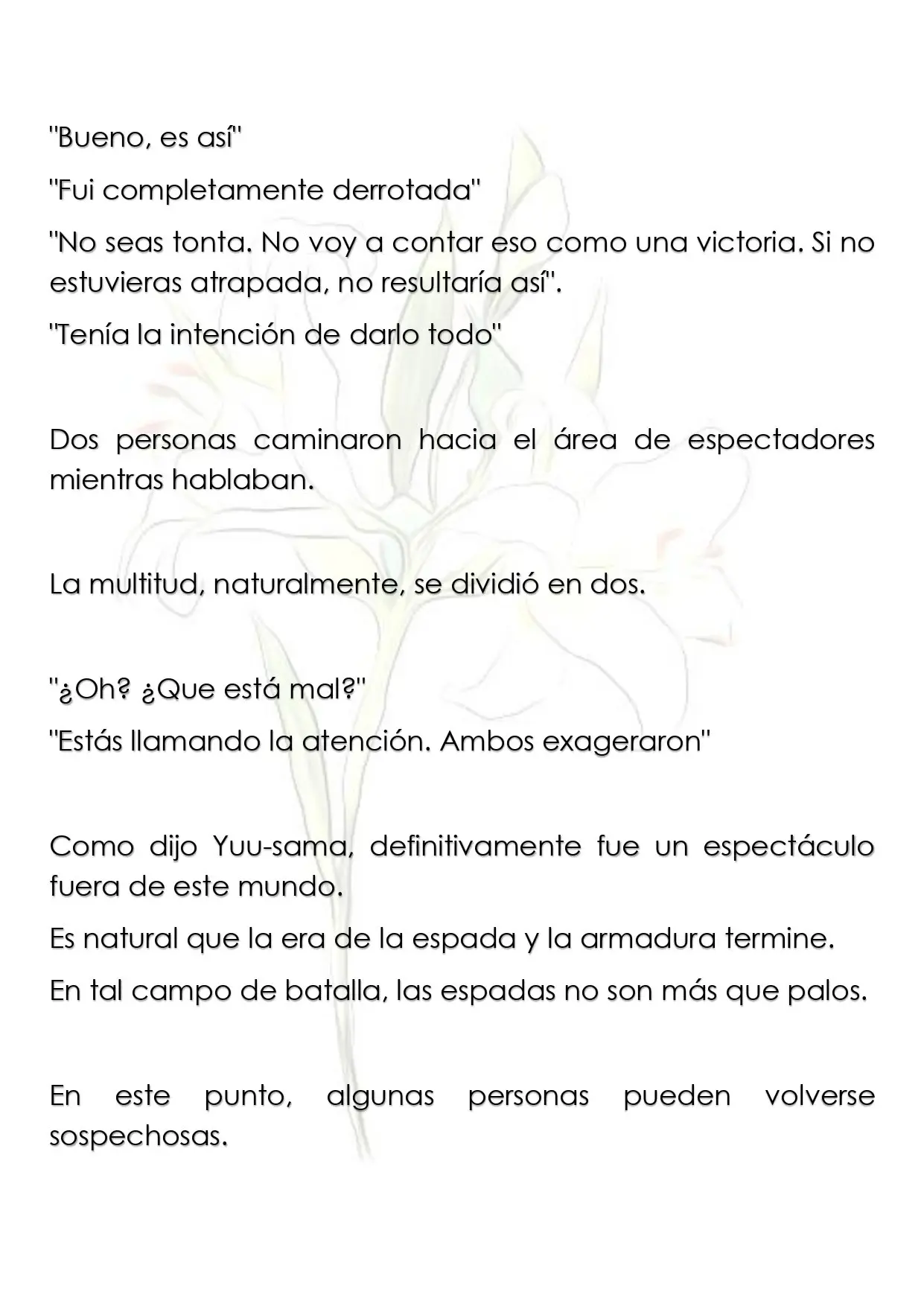 "Bueno, es así"

"Fui completamente derrotada"

"No seas tonta. No voy a contar eso como una victoria. Si no estuvieras atrapada, no resultaría así".

"Tenía la intención de darlo todo"

Dos personas caminaron hacia el área de espectadores mientras hablaban.

La multitud, naturalmente, se dividió en dos.

"¿Oh? ¿Que está mal?"

"Estás llamando la atención. Ambos exageraron"

Como dijo Yuu-sama, definitivamente fue un espectáculo fuera de este mundo.

Es natural que la era de la espada y la armadura termine.

En tal campo de batalla, las espadas no son más que palos.

En este punto, algunas personas pueden volverse sospechosas.